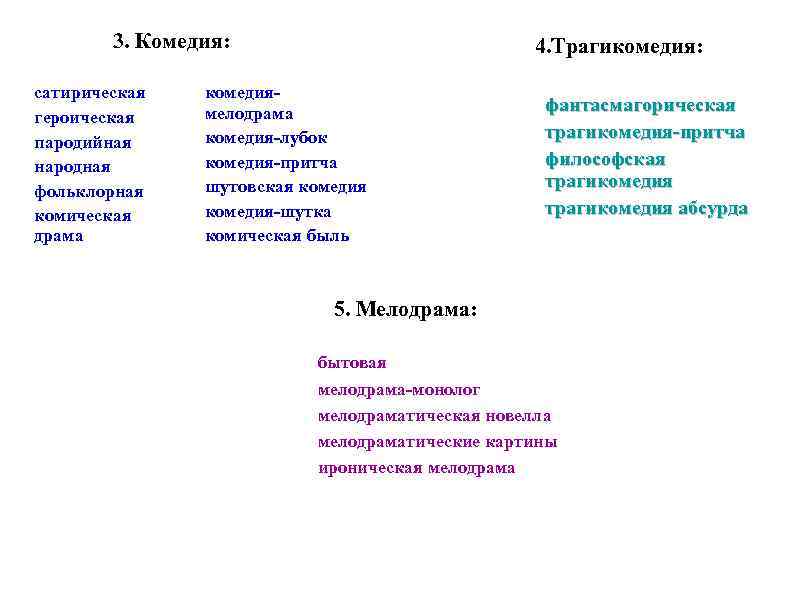 3. Комедия:

сатирическая
героическая
пародийная
народная
фольклорная
комическая драма

комедия-мелодрама
комедия-лубок
комедия-притча
шутовская комедия
комедия-шутка
комическая быль

4.Трагикомедия:

фантасмагорическая
трагикомедия-притча
философская трагикомедия
трагикомедия абсурда

5. Мелодрама:

бытовая
мелодрама-монолог
мелодраматическая новелла
мелодраматические картины
ироническая мелодрама